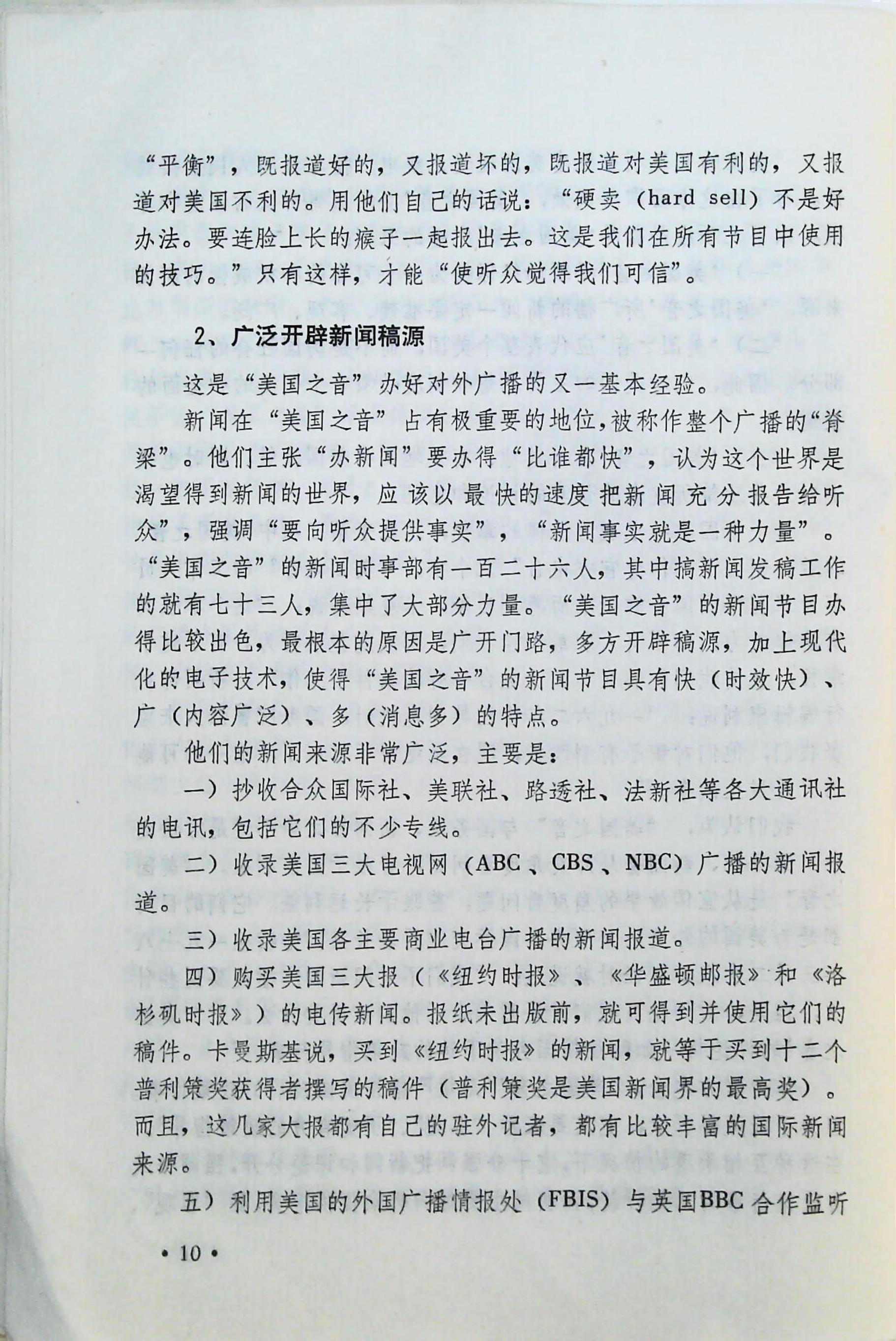 “平衡”，既报道好的，又报道坏的，既报道对美国有利的，又报道对美国不利的。用他们自己的话说：“硬卖（hard sell）不是好办法。要连脸上长的瘊子一起报出去。这是我们在所有节目中使用的技巧。”只有这样，才能“使听众觉得我们可信”。

2、广泛开辟新闻稿源

这是“美国之音”办好对外广播的又一基本经验。

新闻在“美国之音”占有极重要的地位，被称作整个广播的“脊梁”。他们主张“办新闻”要办得“比谁都快”，认为这个世界是渴望得到新闻的世界，应该以最快的速度把新闻充分报告给听众”，强调“要向听众提供事实”，“新闻事实就是一种力量”。“美国之音”的新闻时事部有一百二十六人，其中搞新闻发稿工作的就有七十三人，集中了大部分力量。“美国之音”的新闻节目办得比较出色，最根本的原因是广开门路，多方开辟稿源，加上现代化的电子技术，使得“美国之音”的新闻节目具有快（时效快）、广（内容广泛）、多（消息多）的特点。

他们的新闻来源非常广泛，主要是：

一）抄收合众国际社、美联社、路透社、法新社等各大通讯社的电讯，包括它们的不少专线。

二）收录美国三大电视网（ABC、CBS、NBC）广播的新闻报道。

三）收录美国各主要商业电台广播的新闻报道。

四）购买美国三大报（《纽约时报》、《华盛顿邮报》和《洛杉矶时报》）的电传新闻。报纸未出版前，就可得到并使用它们的稿件。卡曼斯基说，买到《纽约时报》的新闻，就等于买到十二个普利策奖获得者撰写的稿件（普利策奖是美国新闻界的最高奖）。而且，这几家大报都有自己的驻外记者，都有比较丰富的国际新闻来源。

五）利用美国的外国广播情报处（FBIS）与英国BBC合作监听

• 10 •